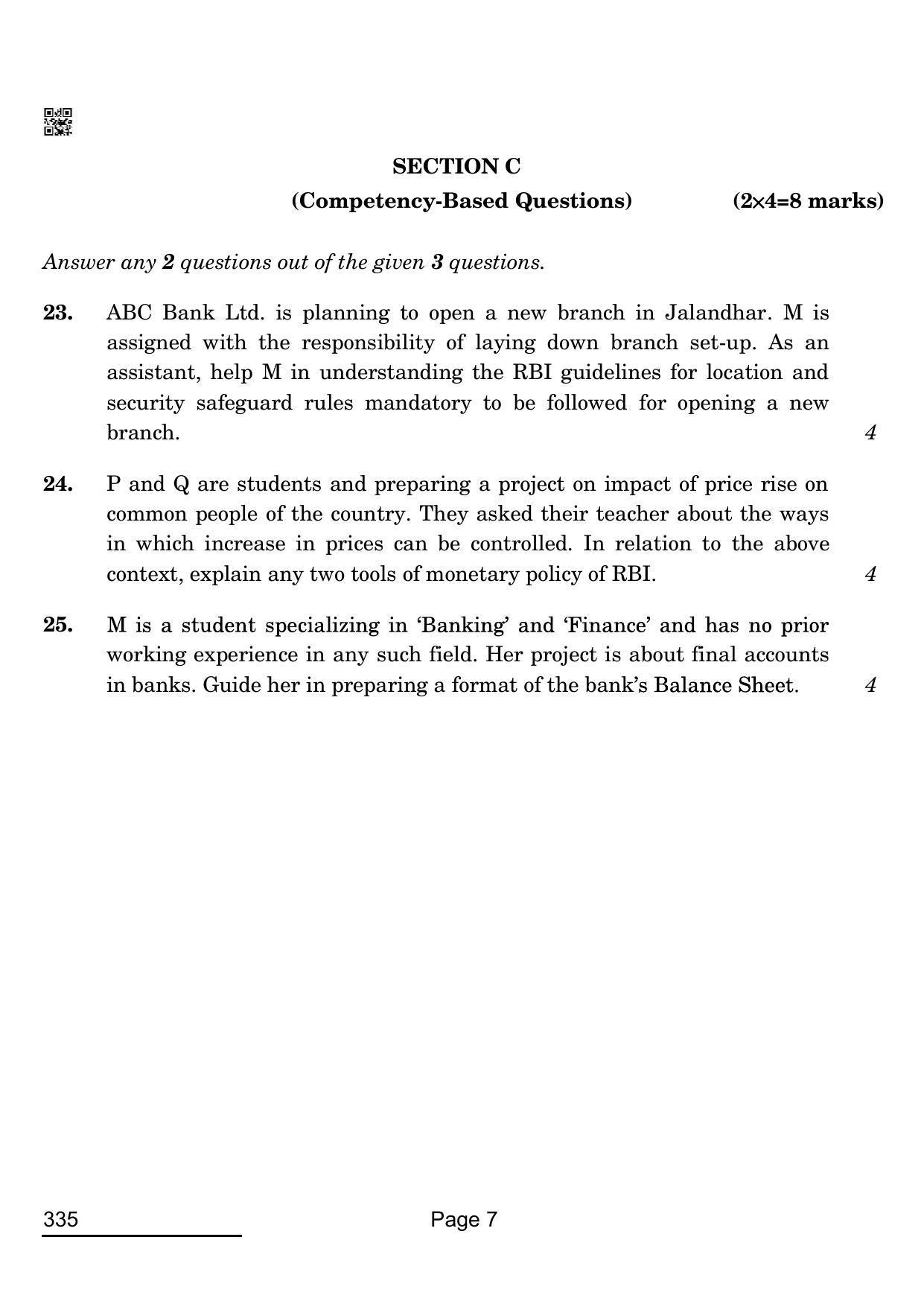 SECTION C

(Competency-Based Questions) (2×4=8 marks)

Answer any 2 questions out of the given 3 questions.

23. ABC Bank Ltd. is planning to open a new branch in Jalandhar. M is assigned with the responsibility of laying down branch set-up. As an assistant, help M in understanding the RBI guidelines for location and security safeguard rules mandatory to be followed for opening a new branch. 4

24. P and Q are students and preparing a project on impact of price rise on common people of the country. They asked their teacher about the ways in which increase in prices can be controlled. In relation to the above context, explain any two tools of monetary policy of RBI. 4

25. M is a student specializing in 'Banking' and 'Finance' and has no prior working experience in any such field. Her project is about final accounts in banks. Guide her in preparing a format of the bank's Balance Sheet. 4

335

Page 7